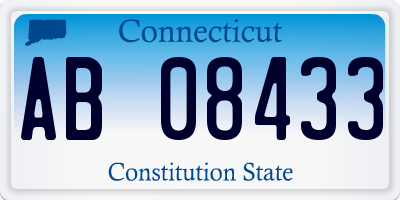 Connecticut

AB 08433

Constitution State